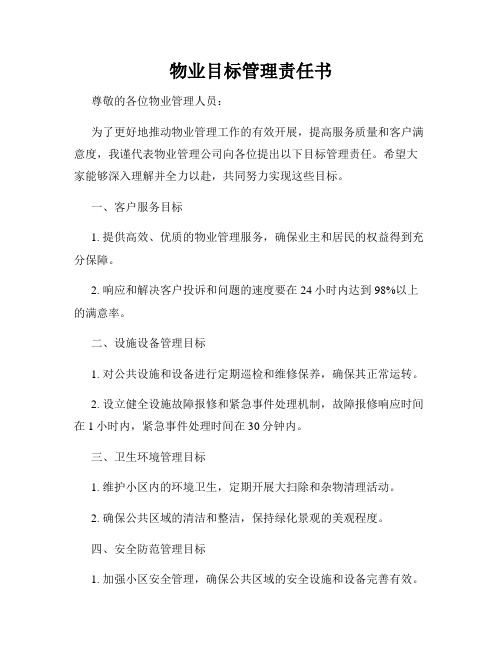 物业目标管理责任书

尊敬的各位物业管理人员：

为了更好地推动物业管理工作的有效开展，提高服务质量和客户满意度，我谨代表物业管理公司向各位提出以下目标管理责任。希望大家能够深入理解并全力以赴，共同努力实现这些目标。

一、客户服务目标

1. 提供高效、优质的物业管理服务，确保业主和居民的权益得到充分保障。

2. 响应和解决客户投诉和问题的速度要在 24 小时内达到 98%以上的满意率。

二、设施设备管理目标

1. 对公共设施和设备进行定期巡检和维修保养，确保其正常运转。

2. 设立健全设施故障报修和紧急事件处理机制，故障报修响应时间在 1 小时内，紧急事件处理时间在 30 分钟内。

三、卫生环境管理目标

1. 维护小区内的环境卫生，定期开展大扫除和杂物清理活动。

2. 确保公共区域的清洁和整洁，保持绿化景观的美观程度。

四、安全防范管理目标

1. 加强小区安全管理，确保公共区域的安全设施和设备完善有效。